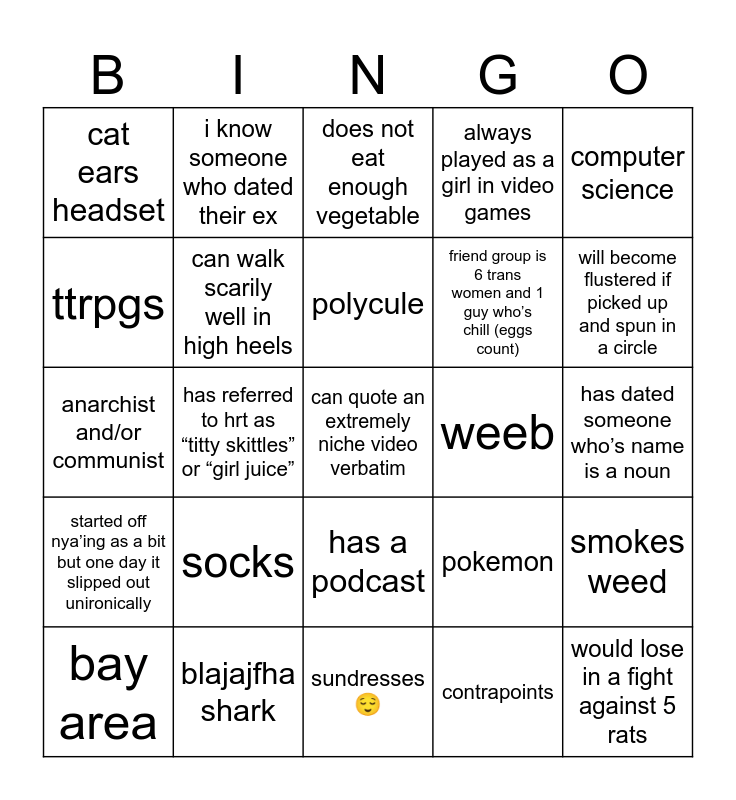 | B | I | N | G | O |
|---|---|---|---|---|
| cat ears headset | i know someone who dated their ex | does not eat enough vegetable | always played as a girl in video games | computer science |
| ttrpgs | can walk scarily well in high heels | polycule | friend group is 6 trans women and 1 guy who's chill (eggs count) | will become flustered if picked up and spun in a circle |
| anarchist and/or communist | has referred to hrt as "titty skittles" or "girl juice" | can quote an extremely niche video verbatim | weeb | has dated someone who's name is a noun |
| started off nya'ing as a bit but one day it slipped out unironically | socks | has a podcast | pokemon | smokes weed |
| bay area | blajajfha shark | sundresses 😌 | contrapoints | would lose in a fight against 5 rats |